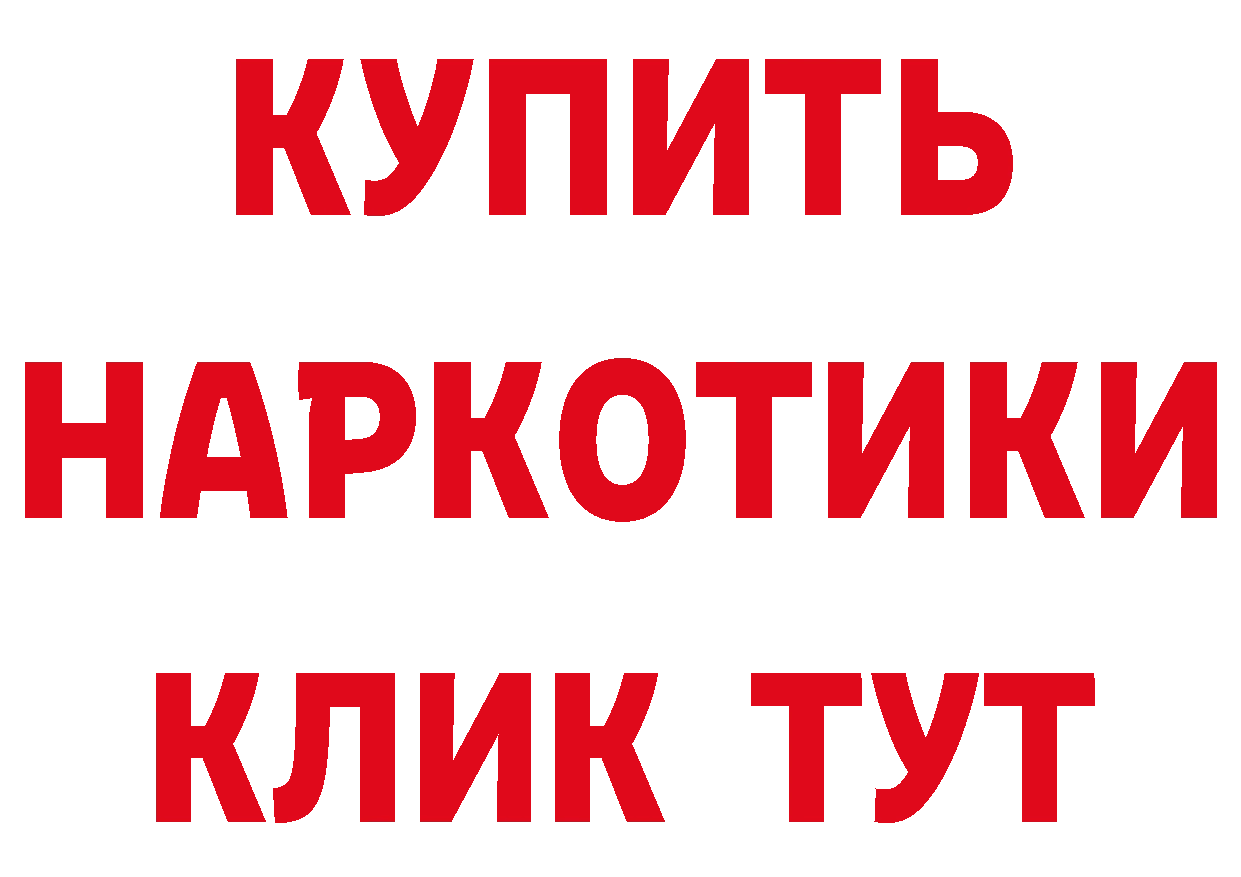 КУПИТЬ
НАРКОТИКИ
КЛИК ТУТ